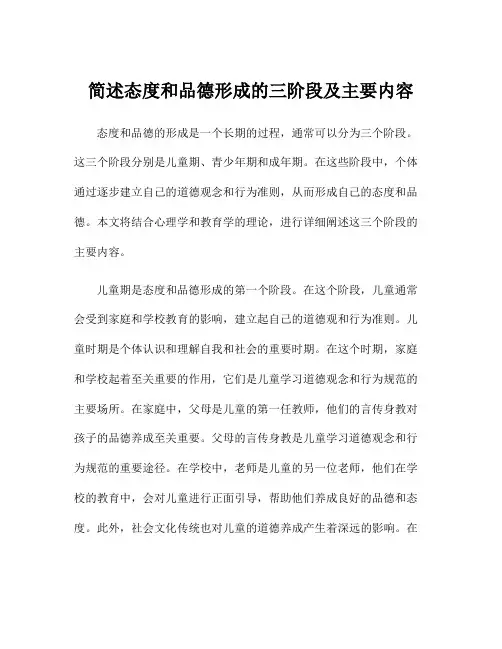 简述态度和品德形成的三阶段及主要内容

态度和品德的形成是一个长期的过程，通常可以分为三个阶段。这三个阶段分别是儿童期、青少年期和成年期。在这些阶段中，个体通过逐步建立自己的道德观念和行为准则，从而形成自己的态度和品德。本文将结合心理学和教育学的理论，进行详细阐述这三个阶段的主要内容。

儿童期是态度和品德形成的第一个阶段。在这个阶段，儿童通常会受到家庭和学校教育的影响，建立起自己的道德观和行为准则。儿童时期是个体认识和理解自我和社会的重要时期。在这个时期，家庭和学校起着至关重要的作用，它们是儿童学习道德观念和行为规范的主要场所。在家庭中，父母是儿童的第一任教师，他们的言传身教对孩子的品德养成至关重要。父母的言传身教是儿童学习道德观念和行为规范的重要途径。在学校中，老师是儿童的另一位老师，他们在学校的教育中，会对儿童进行正面引导，帮助他们养成良好的品德和态度。此外，社会文化传统也对儿童的道德养成产生着深远的影响。在